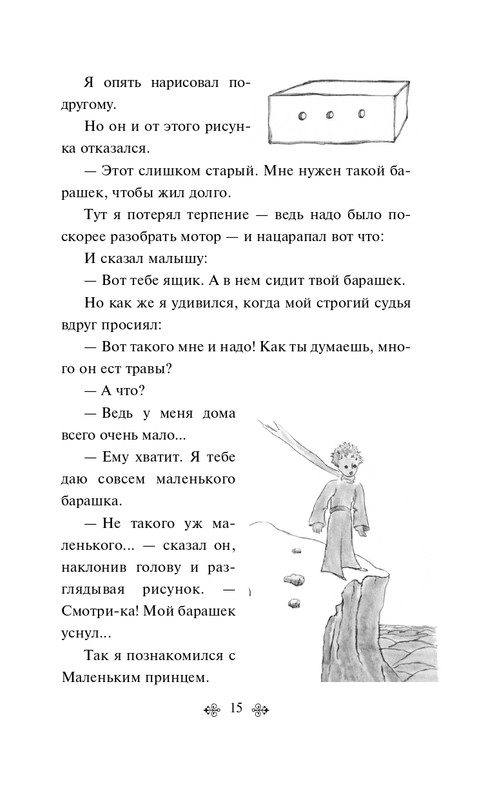 Я опять нарисовал по-другому.

Но он и от этого рисунка отказался.

— Этот слишком старый. Мне нужен такой барашек, чтобы жил долго.

Тут я потерял терпение — ведь надо было поскорее разобрать мотор — и нацарапал вот что:

И сказал малышу:

— Вот тебе ящик. А в нем сидит твой барашек.

Но как же я удивился, когда мой строгий судья вдруг просиял:

— Вот такого мне и надо! Как ты думаешь, много он ест травы?

— А что?

— Ведь у меня дома всего очень мало...

— Ему хватит. Я тебе даю совсем маленького барашка.

— Не такого уж маленького... — сказал он, наклонив голову и разглядывая рисунок. — Смотри-ка! Мой барашек уснул...

Так я познакомился с Маленьким принцем.

15